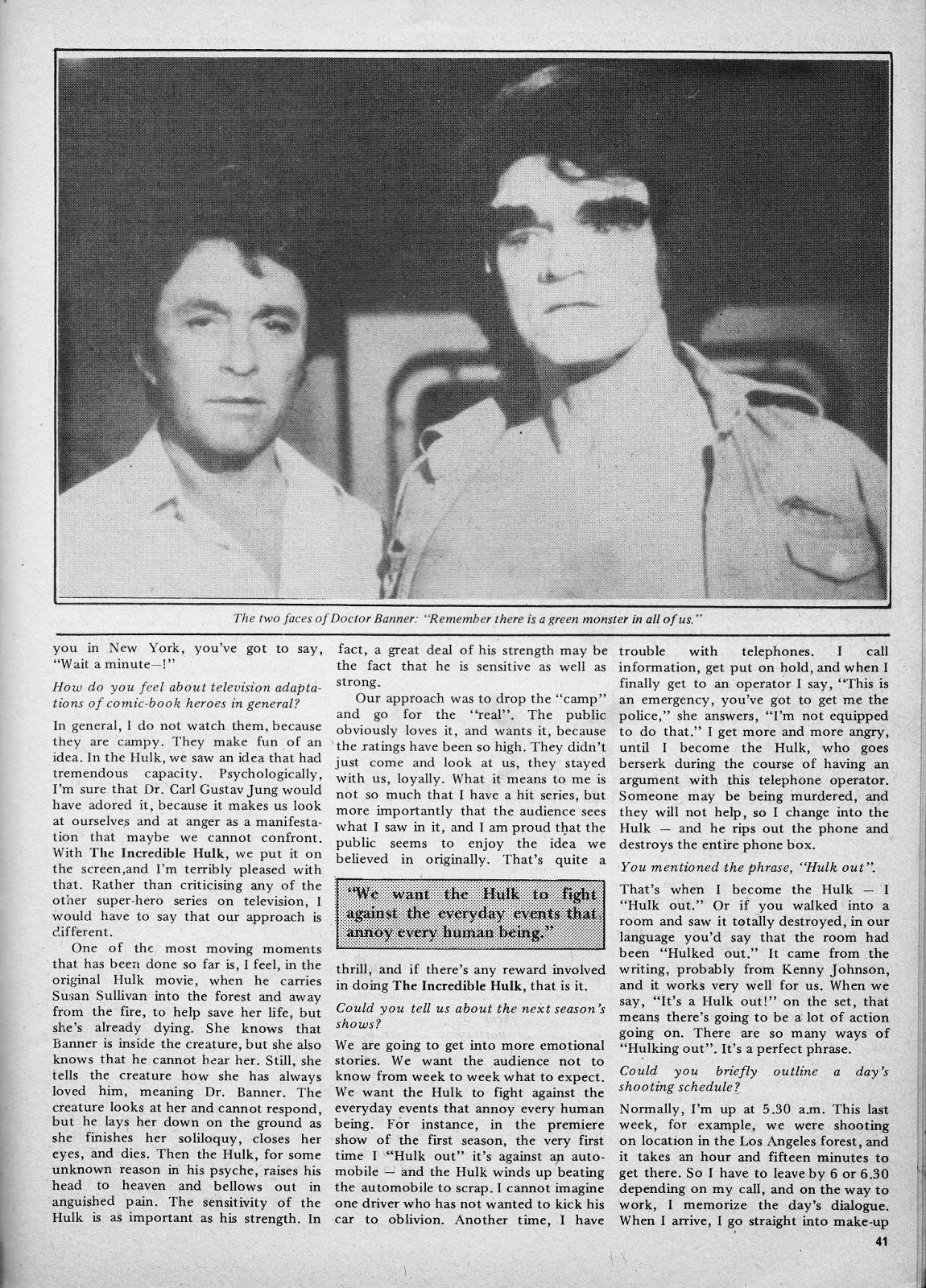 The two faces of Doctor Banner: "Remember there is a green monster in all of us."

you in New York, you've got to say, "Wait a minute—!"

How do you feel about television adaptations of comic-book heroes in general?

In general, I do not watch them, because they are campy. They make fun of an idea. In the Hulk, we saw an idea that had tremendous capacity. Psychologically, I'm sure that Dr. Carl Gustav Jung would have adored it, because it makes us look at ourselves and at anger as a manifestation that maybe we cannot confront. With The Incredible Hulk, we put it on the screen,and I'm terribly pleased with that. Rather than criticising any of the other super-hero series on television, I would have to say that our approach is different.

One of the most moving moments that has been done so far is, I feel, in the original Hulk movie, when he carries Susan Sullivan into the forest and away from the fire, to help save her life, but she's already dying. She knows that Banner is inside the creature, but she also knows that he cannot hear her. Still, she tells the creature how she has always loved him, meaning Dr. Banner. The creature looks at her and cannot respond, but he lays her down on the ground as she finishes her soliloquy, closes her eyes, and dies. Then the Hulk, for some unknown reason in his psyche, raises his head to heaven and bellows out in anguished pain. The sensitivity of the Hulk is as important as his strength. In fact, a great deal of his strength may be the fact that he is sensitive as well as strong.

Our approach was to drop the "camp" and go for the "real". The public obviously loves it, and wants it, because the ratings have been so high. They didn't just come and look at us, they stayed with us, loyally. What it means to me is not so much that I have a hit series, but more importantly that the audience sees what I saw in it, and I am proud that the public seems to enjoy the idea we believed in originally. That's quite a

"We want the Hulk to fight against the everyday events that annoy every human being."

thrill, and if there's any reward involved in doing The Incredible Hulk, that is it.

Could you tell us about the next season's shows?

We are going to get into more emotional stories. We want the audience not to know from week to week what to expect. We want the Hulk to fight against the everyday events that annoy every human being. For instance, in the premiere show of the first season, the very first time I "Hulk out" it's against an automobile — and the Hulk winds up beating the automobile to scrap. I cannot imagine one driver who has not wanted to kick his car to oblivion. Another time, I have trouble with telephones. I call information, get put on hold, and when I finally get to an operator I say, "This is an emergency, you've got to get me the police," she answers, "I'm not equipped to do that." I get more and more angry, until I become the Hulk, who goes berserk during the course of having an argument with this telephone operator. Someone may be being murdered, and they will not help, so I change into the Hulk — and he rips out the phone and destroys the entire phone box.

You mentioned the phrase, "Hulk out".

That's when I become the Hulk — I "Hulk out." Or if you walked into a room and saw it totally destroyed, in our language you'd say that the room had been "Hulked out." It came from the writing, probably from Kenny Johnson, and it works very well for us. When we say, "It's a Hulk out!" on the set, that means there's going to be a lot of action going on. There are so many ways of "Hulking out". It's a perfect phrase.

Could you briefly outline a day's shooting schedule?

Normally, I'm up at 5.30 a.m. This last week, for example, we were shooting on location in the Los Angeles forest, and it takes an hour and fifteen minutes to get there. So I have to leave by 6 or 6.30 depending on my call, and on the way to work, I memorize the day's dialogue. When I arrive, I go straight into make-up

41